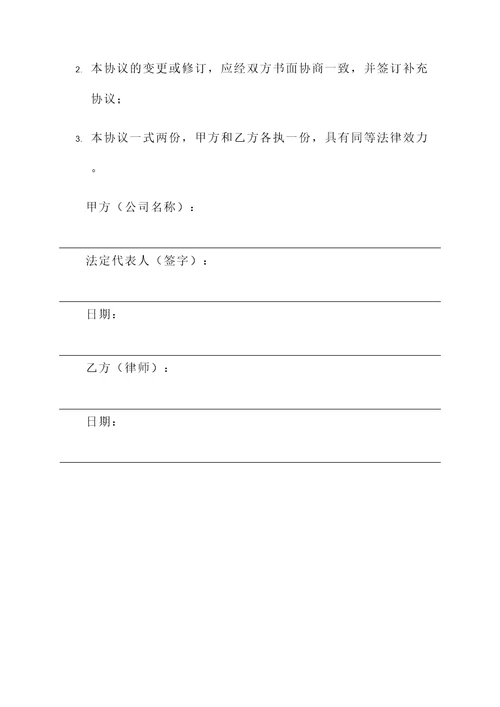 2. 本协议的变更或修订，应经双方书面协商一致，并签订补充协议；

3. 本协议一式两份，甲方和乙方各执一份，具有同等法律效力。

甲方（公司名称）：

法定代表人（签字）：

日期：

乙方（律师）：

日期：